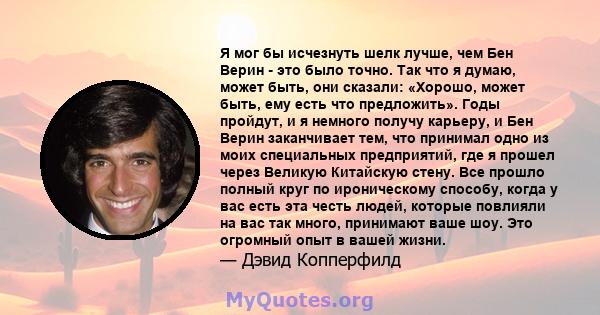 Я мог бы исчезнуть шелк лучше, чем Бен Верин - это было точно. Так что я думаю, может быть, они сказали: «Хорошо, может быть, ему есть что предложить». Годы пройдут, и я немного получу карьеру, и Бен Верин заканчивает тем, что принимал одно из моих специальных предприятий, где я прошел через Великую Китайскую стену. Все прошло полный круг по ироническому способу, когда у вас есть эта честь людей, которые повлияли на вас так много, принимают ваше шоу. Это огромный опыт в вашей жизни.
— Дэвид Копперфилд

MyQuotes.org